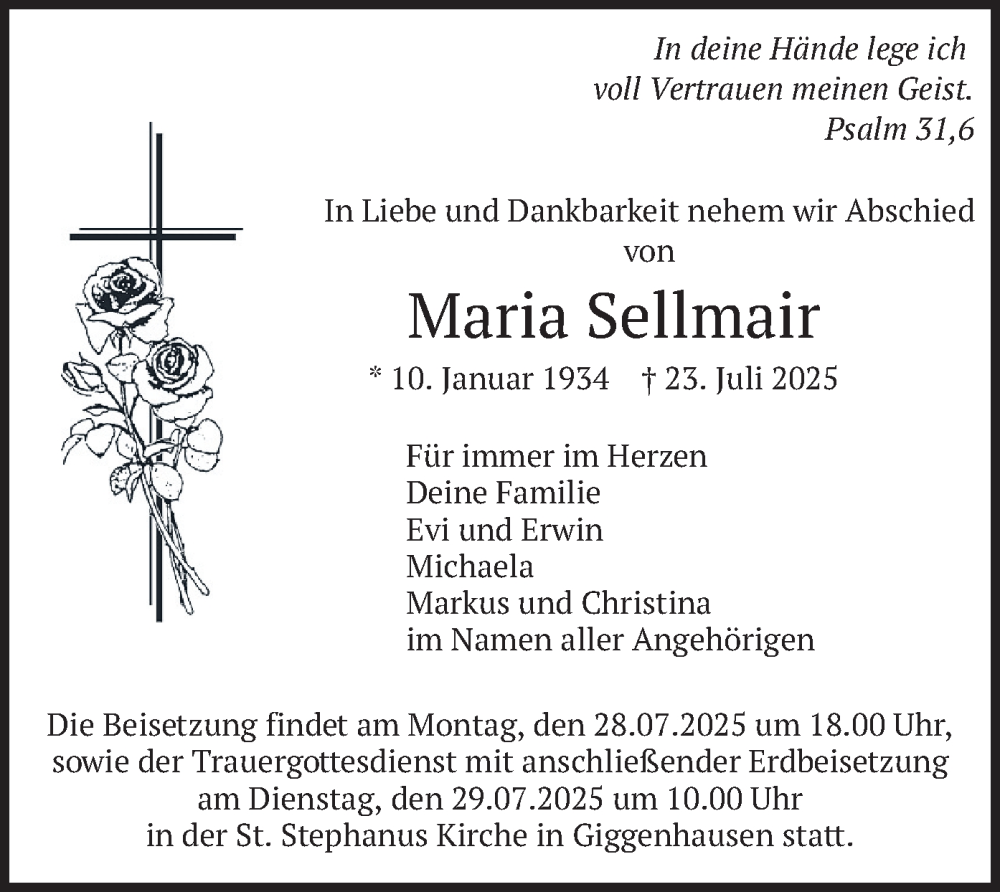 In deine Hände lege ich
voll Vertrauen meinen Geist.
Psalm 31,6

In Liebe und Dankbarkeit nehem wir Abschied
von

Maria Sellmair

* 10. Januar 1934 † 23. Juli 2025

Für immer im Herzen
Deine Familie
Evi und Erwin
Michaela
Markus und Christina
im Namen aller Angehörigen

Die Beisetzung findet am Montag, den 28.07.2025 um 18.00 Uhr, sowie der Trauergottesdienst mit anschließender Erdbeisetzung am Dienstag, den 29.07.2025 um 10.00 Uhr in der St. Stephanus Kirche in Giggenhausen statt.